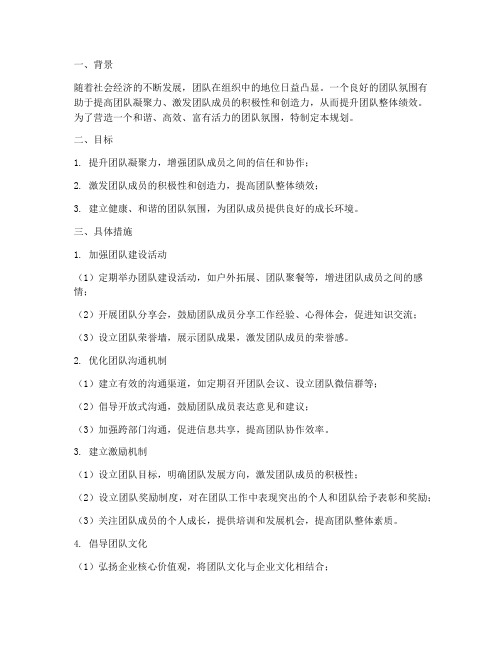 一、背景

随着社会经济的不断发展，团队在组织中的地位日益凸显。一个良好的团队氛围有助于提高团队凝聚力、激发团队成员的积极性和创造力，从而提升团队整体绩效。为了营造一个和谐、高效、富有活力的团队氛围，特制定本规划。

二、目标

1. 提升团队凝聚力，增强团队成员之间的信任和协作；

2. 激发团队成员的积极性和创造力，提高团队整体绩效；

3. 建立健康、和谐的团队氛围，为团队成员提供良好的成长环境。

三、具体措施

1. 加强团队建设活动

（1）定期举办团队建设活动，如户外拓展、团队聚餐等，增进团队成员之间的感情；

（2）开展团队分享会，鼓励团队成员分享工作经验、心得体会，促进知识交流；

（3）设立团队荣誉墙，展示团队成果，激发团队成员的荣誉感。

2. 优化团队沟通机制

（1）建立有效的沟通渠道，如定期召开团队会议、设立团队微信群等；

（2）倡导开放式沟通，鼓励团队成员表达意见和建议；

（3）加强跨部门沟通，促进信息共享，提高团队协作效率。

3. 建立激励机制

（1）设立团队目标，明确团队发展方向，激发团队成员的积极性；

（2）设立团队奖励制度，对在团队工作中表现突出的个人和团队给予表彰和奖励；

（3）关注团队成员的个人成长，提供培训和发展机会，提高团队整体素质。

4. 倡导团队文化

（1）弘扬企业核心价值观，将团队文化与企业文化相结合；